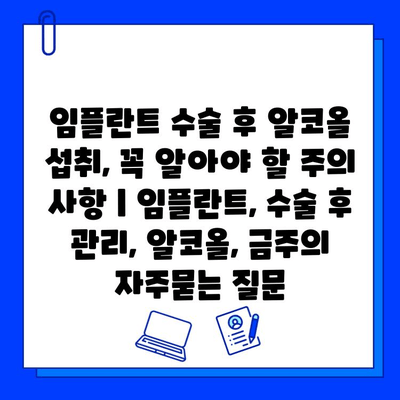 임플란트 수술 후 알코올 섭취, 꼭 알아야 할 주의 사항 | 임플란트, 수술 후 관리, 알코올, 금주의 자주묻는 질문